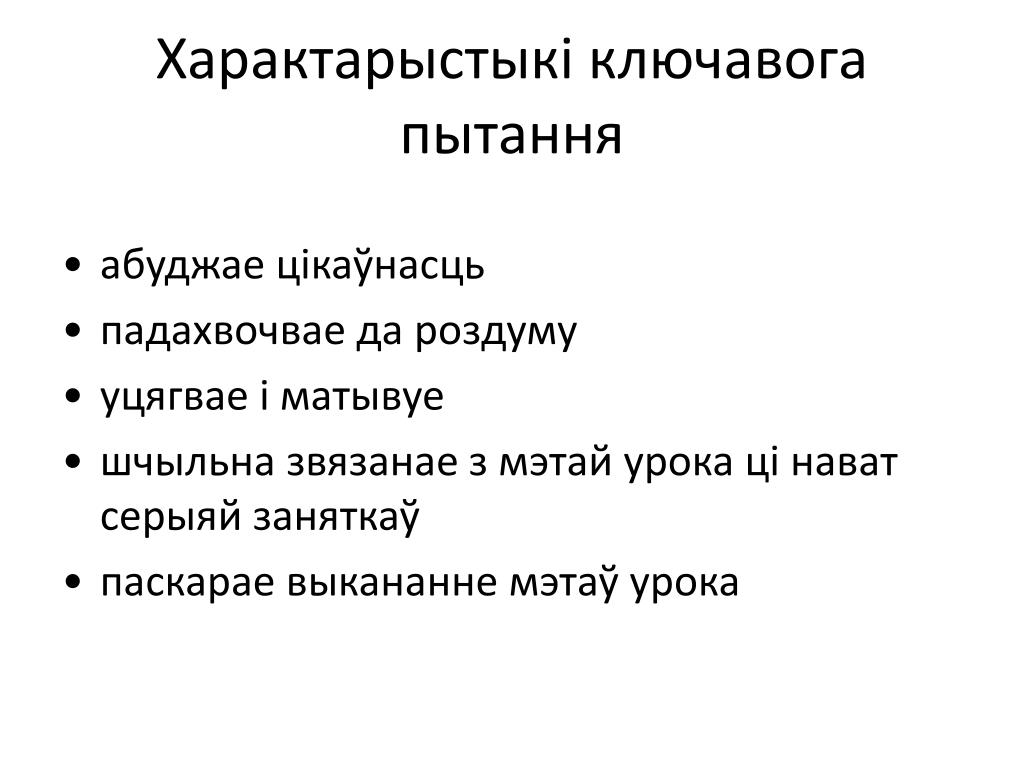 Характарыстыкі ключавога пытання

• абуджае цікаўнасць
• падахвочвае да роздуму
• уцягвае і матывуе
• шчыльна звязанае з мэтай урока ці нават серыяй заняткаў
• паскарае выкананне мэтаў урока